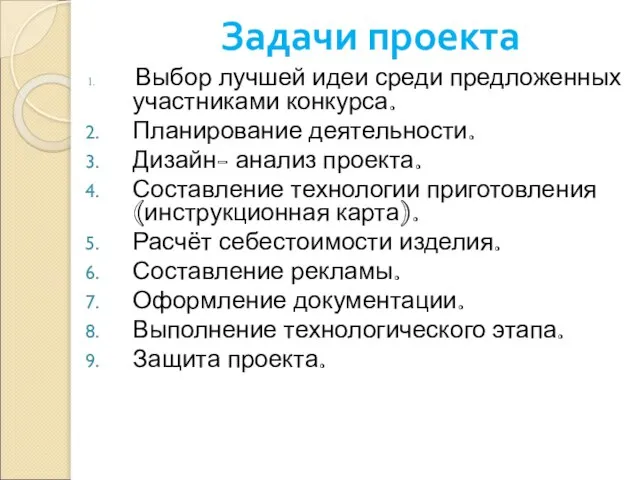 Задачи проекта

1. Выбор лучшей идеи среди предложенных участниками конкурса.
2. Планирование деятельности.
3. Дизайн- анализ проекта.
4. Составление технологии приготовления (инструкционная карта).
5. Расчёт себестоимости изделия.
6. Составление рекламы.
7. Оформление документации.
8. Выполнение технологического этапа.
9. Защита проекта.